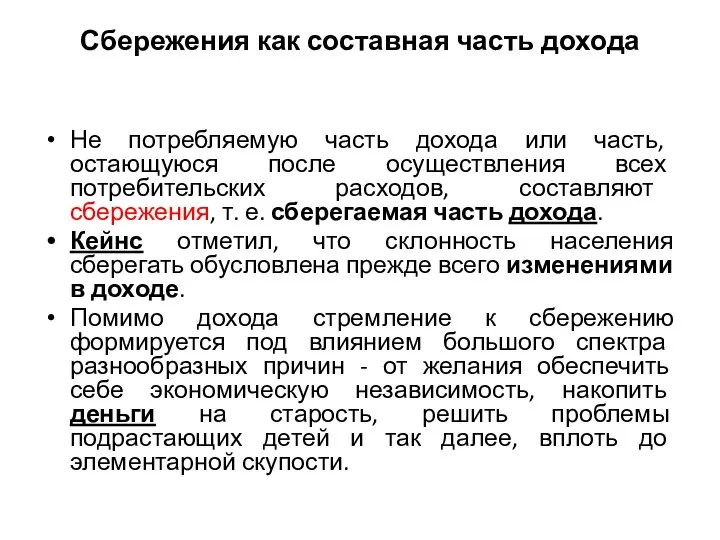 Сбережения как составная часть дохода

• Не потребляемую часть дохода или часть, остающуюся после осуществления всех потребительских расходов, составляют сбережения, т. е. сберегаемая часть дохода.
• Кейнс отметил, что склонность населения сберегать обусловлена прежде всего изменениями в доходе.
• Помимо дохода стремление к сбережению формируется под влиянием большого спектра разнообразных причин - от желания обеспечить себе экономическую независимость, накопить деньги на старость, решить проблемы подрастающих детей и так далее, вплоть до элементарной скупости.